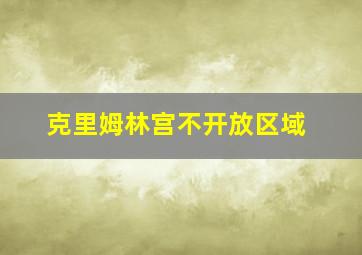 克里姆林宫不开放区域